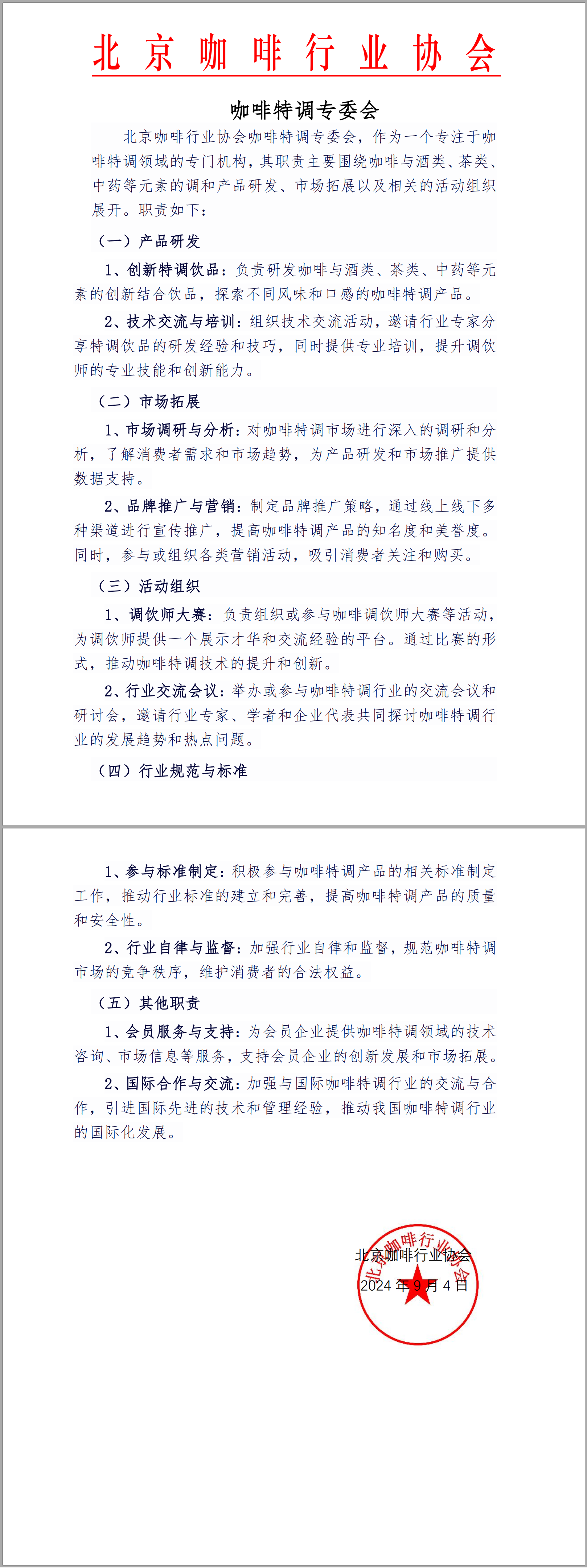 北京咖啡行业协会

咖啡特调专委会

北京咖啡行业协会咖啡特调专委会，作为一个专注于咖啡特调领域的专门机构，其职责主要围绕咖啡与酒类、茶类、中药等元素的调和产品研发、市场拓展以及相关的活动组织展开。职责如下：

（一）产品研发

1、创新特调饮品：负责研发咖啡与酒类、茶类、中药等元素的创新结合饮品，探索不同风味和口感的咖啡特调产品。

2、技术交流与培训：组织技术交流活动，邀请行业专家分享特调饮品的研发经验和技巧，同时提供专业培训，提升调饮师的专业技能和创新能力。

（二）市场拓展

1、市场调研与分析：对咖啡特调市场进行深入的调研和分析，了解消费者需求和市场趋势，为产品研发和市场推广提供数据支持。

2、品牌推广与营销：制定品牌推广策略，通过线上线下多种渠道进行宣传推广，提高咖啡特调产品的知名度和美誉度。同时，参与或组织各类营销活动，吸引消费者关注和购买。

（三）活动组织

1、调饮师大赛：负责组织或参与咖啡调饮师大赛等活动，为调饮师提供一个展示才华和交流经验的平台。通过比赛的形式，推动咖啡特调技术的提升和创新。

2、行业交流会议：举办或参与咖啡特调行业的交流会议和研讨会，邀请行业专家、学者和企业代表共同探讨咖啡特调行业的发展趋势和热点问题。

（四）行业规范与标准

1、参与标准制定：积极参与咖啡特调产品的相关标准制定工作，推动行业标准的建立和完善，提高咖啡特调产品的质量和安全性。

2、行业自律与监督：加强行业自律和监督，规范咖啡特调市场的竞争秩序，维护消费者的合法权益。

（五）其他职责

1、会员服务与支持：为会员企业提供咖啡特调领域的技术咨询、市场信息等服务，支持会员企业的创新发展和市场拓展。

2、国际合作与交流：加强与国际咖啡特调行业的交流与合作，引进国际先进的技术和管理经验，推动我国咖啡特调行业的国际化发展。

北京咖啡行业协会
2024 年 9 月 4 日

北京咖啡行业协会